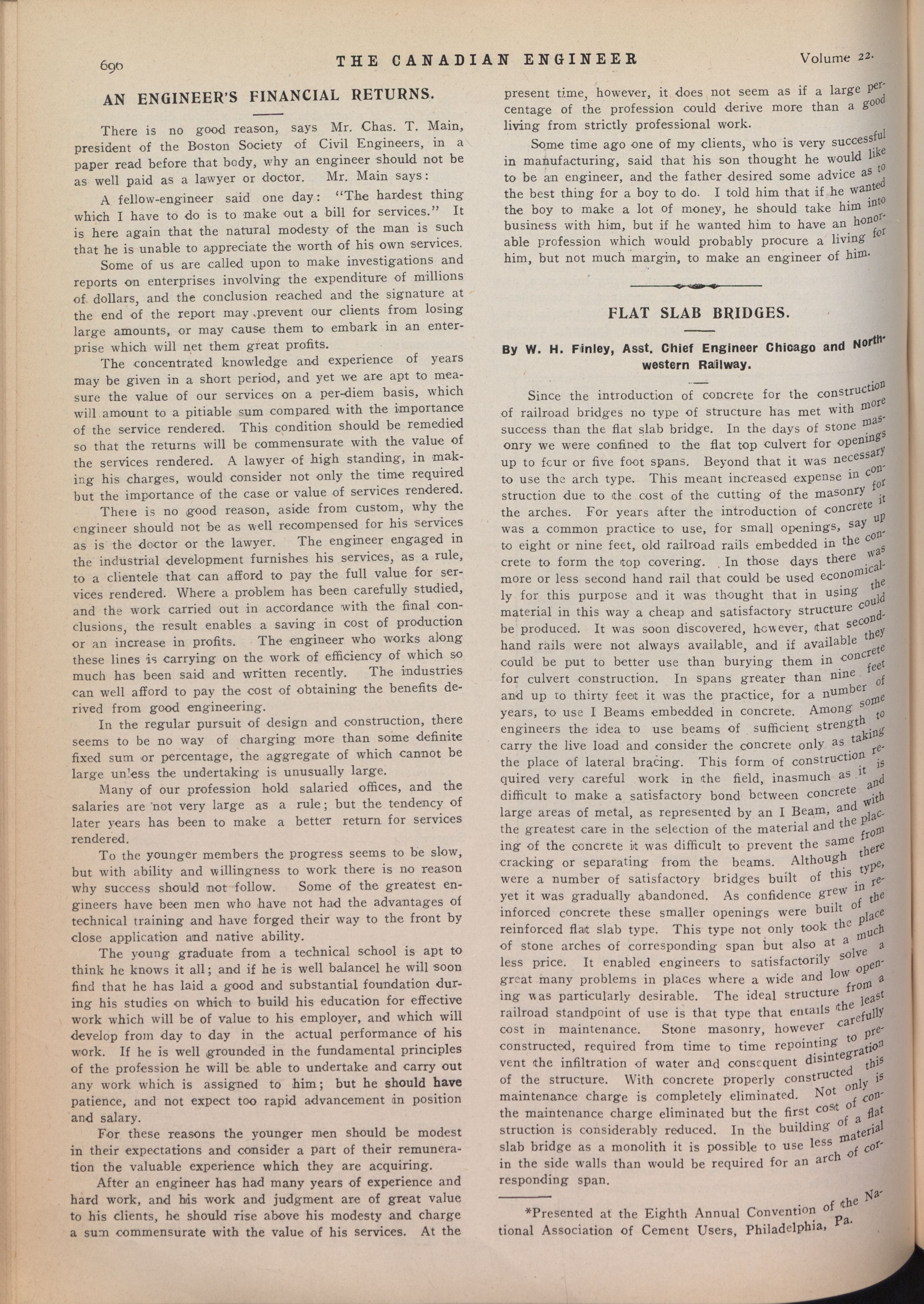 690 THE CANADIAN ENGINEER Volume 22.

AN ENGINEER'S FINANCIAL RETURNS.

There is no good reason, says Mr. Chas. T. Main, president of the Boston Society of Civil Engineers, in a paper read before that body, why an engineer should not be as well paid as a lawyer or doctor. Mr. Main says:

A fellow-engineer said one day: "The hardest thing which I have to do is to make out a bill for services." It is here again that the natural modesty of the man is such that he is unable to appreciate the worth of his own services.

Some of us are called upon to make investigations and reports on enterprises involving the expenditure of millions of dollars, and the conclusion reached and the signature at the end of the report may prevent our clients from losing large amounts, or may cause them to embark in an enterprise which will net them great profits.

The concentrated knowledge and experience of years may be given in a short period, and yet we are apt to measure the value of our services on a per-diem basis, which will amount to a pitiable sum compared with the importance of the service rendered. This condition should be remedied so that the returns will be commensurate with the value of the services rendered. A lawyer of high standing, in making his charges, would consider not only the time required but the importance of the case or value of services rendered.

There is no good reason, aside from custom, why the engineer should not be as well recompensed for his services as is the doctor or the lawyer. The engineer engaged in the industrial development furnishes his services, as a rule, to a clientele that can afford to pay the full value for services rendered. Where a problem has been carefully studied, and the work carried out in accordance with the final conclusions, the result enables a saving in cost of production or an increase in profits. The engineer who works along these lines is carrying on the work of efficiency of which so much has been said and written recently. The industries can well afford to pay the cost of obtaining the benefits derived from good engineering.

In the regular pursuit of design and construction, there seems to be no way of charging more than some definite fixed sum or percentage, the aggregate of which cannot be large unless the undertaking is unusually large.

Many of our profession hold salaried offices, and the salaries are not very large as a rule; but the tendency of later years has been to make a better return for services rendered.

To the younger members the progress seems to be slow, but with ability and willingness to work there is no reason why success should not follow. Some of the greatest engineers have been men who have not had the advantages of technical training and have forged their way to the front by close application and native ability.

The young graduate from a technical school is apt to think he knows it all; and if he is well balancel he will soon find that he has laid a good and substantial foundation during his studies on which to build his education for effective work which will be of value to his employer, and which will develop from day to day in the actual performance of his work. If he is well grounded in the fundamental principles of the profession he will be able to undertake and carry out any work which is assigned to him; but he should have patience, and not expect too rapid advancement in position and salary.

For these reasons the younger men should be modest in their expectations and consider a part of their remuneration the valuable experience which they are acquiring.

After an engineer has had many years of experience and hard work, and his work and judgment are of great value to his clients, he should rise above his modesty and charge a sum commensurate with the value of his services. At the present time, however, it does not seem as if a large percentage of the profession could derive more than a good living from strictly professional work.

Some time ago one of my clients, who is very successful in manufacturing, said that his son thought he would like to be an engineer, and the father desired some advice as to the best thing for a boy to do. I told him that if he wanted the boy to make a lot of money, he should take him into business with him, but if he wanted him to have an honorable profession which would probably procure a living for him, but not much margin, to make an engineer of him.

FLAT SLAB BRIDGES.

By W. H. Finley, Asst. Chief Engineer Chicago and Northwestern Railway.

Since the introduction of concrete for the construction of railroad bridges no type of structure has met with more success than the flat slab bridge. In the days of stone masonry we were confined to the flat top culvert for openings up to four or five foot spans. Beyond that it was necessary to use the arch type. This meant increased expense in construction due to the cost of the cutting of the masonry for the arches. For years after the introduction of concrete it was a common practice to use, for small openings, say up to eight or nine feet, old railroad rails embedded in the concrete to form the top covering. In those days there was more or less second hand rail that could be used economically for this purpose and it was thought that in using the material in this way a cheap and satisfactory structure could be produced. It was soon discovered, however, that second-hand rails were not always available, and if available they could be put to better use than burying them in concrete for culvert construction. In spans greater than nine feet and up to thirty feet it was the practice, for a number of years, to use I Beams embedded in concrete. Among some engineers the idea to use beams of sufficient strength to carry the live load and consider the concrete only as taking the place of lateral bracing. This form of construction required very careful work in the field, inasmuch as it is difficult to make a satisfactory bond between concrete and large areas of metal, as represented by an I Beam, and with the greatest care in the selection of the material and the placing of the concrete it was difficult to prevent the same from cracking or separating from the beams. Although there were a number of satisfactory bridges built of this type, yet it was gradually abandoned. As confidence grew in reinforced concrete these smaller openings were built of the reinforced flat slab type. This type not only took the place of stone arches of corresponding span but also at a much less price. It enabled engineers to satisfactorily solve a great many problems in places where a wide and low opening was particularly desirable. The ideal structure from a railroad standpoint of use is that type that entails the least cost in maintenance. Stone masonry, however carefully constructed, required from time to time repointing to prevent the infiltration of water and consequent disintegration of the structure. With concrete properly constructed this maintenance charge is completely eliminated. Not only is the maintenance charge eliminated but the first cost of construction is considerably reduced. In the building of a flat slab bridge as a monolith it is possible to use less material in the side walls than would be required for an arch of corresponding span.

*Presented at the Eighth Annual Convention of the National Association of Cement Users, Philadelphia, Pa.